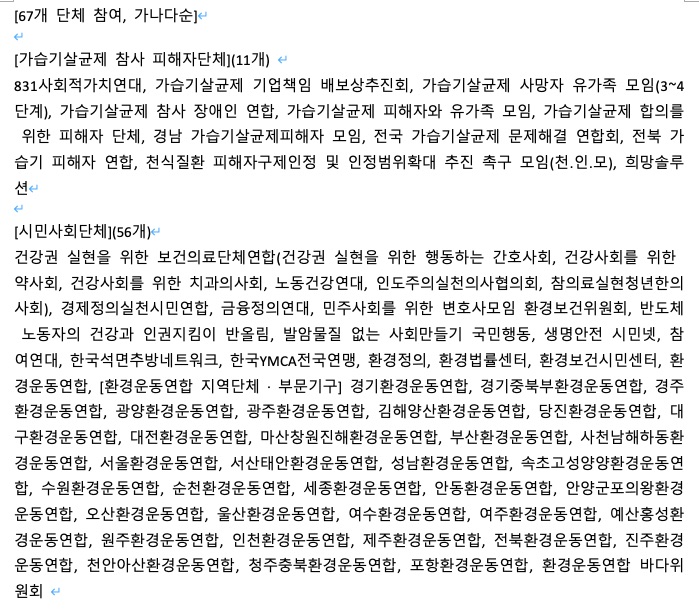 [67개 단체 참여, 가나다순]

[가습기살균제 참사 피해자단체](11개)
831사회적가치연대, 가습기살균제 기업책임 배보상추진회, 가습기살균제 사망자 유가족 모임(3~4단계), 가습기살균제 참사 장애인 연합, 가습기살균제 피해자와 유가족 모임, 가습기살균제 합의를 위한 피해자 단체, 경남 가습기살균제피해자 모임, 전국 가습기살균제 문제해결 연합회, 전북 가습기 피해자 연합, 천식질환 피해자구제인정 및 인정범위확대 추진 촉구 모임(천.인.모), 희망솔루션

[시민사회단체](56개)
건강권 실현을 위한 보건의료단체연합(건강권 실현을 위한 행동하는 간호사회, 건강사회를 위한 약사회, 건강사회를 위한 치과의사회, 노동건강연대, 인도주의실천의사협의회, 참의료실현청년한의사회), 경제정의실천시민연합, 금융정의연대, 민주사회를 위한 변호사모임 환경보건위원회, 반도체 노동자의 건강과 인권지킴이 반올림, 발암물질 없는 사회만들기 국민행동, 생명안전 시민넷, 참여연대, 한국석면추방네트워크, 한국YMCA전국연맹, 환경정의, 환경법률센터, 환경보건시민센터, 환경운동연합, [환경운동연합 지역단체 · 부문기구] 경기환경운동연합, 경기중북부환경운동연합, 경주환경운동연합, 광양환경운동연합, 광주환경운동연합, 김해양산환경운동연합, 당진환경운동연합, 대구환경운동연합, 대전환경운동연합, 마산창원진해환경운동연합, 부산환경운동연합, 사천남해하동환경운동연합, 서울환경운동연합, 서산태안환경운동연합, 성남환경운동연합, 속초고성양양환경운동연합, 수원환경운동연합, 순천환경운동연합, 세종환경운동연합, 안동환경운동연합, 안양군포의왕환경운동연합, 오산환경운동연합, 울산환경운동연합, 여수환경운동연합, 여주환경운동연합, 예산홍성환경운동연합, 원주환경운동연합, 인천환경운동연합, 제주환경운동연합, 전북환경운동연합, 진주환경운동연합, 천안아산환경운동연합, 청주충북환경운동연합, 포항환경운동연합, 환경운동연합 바다위원회